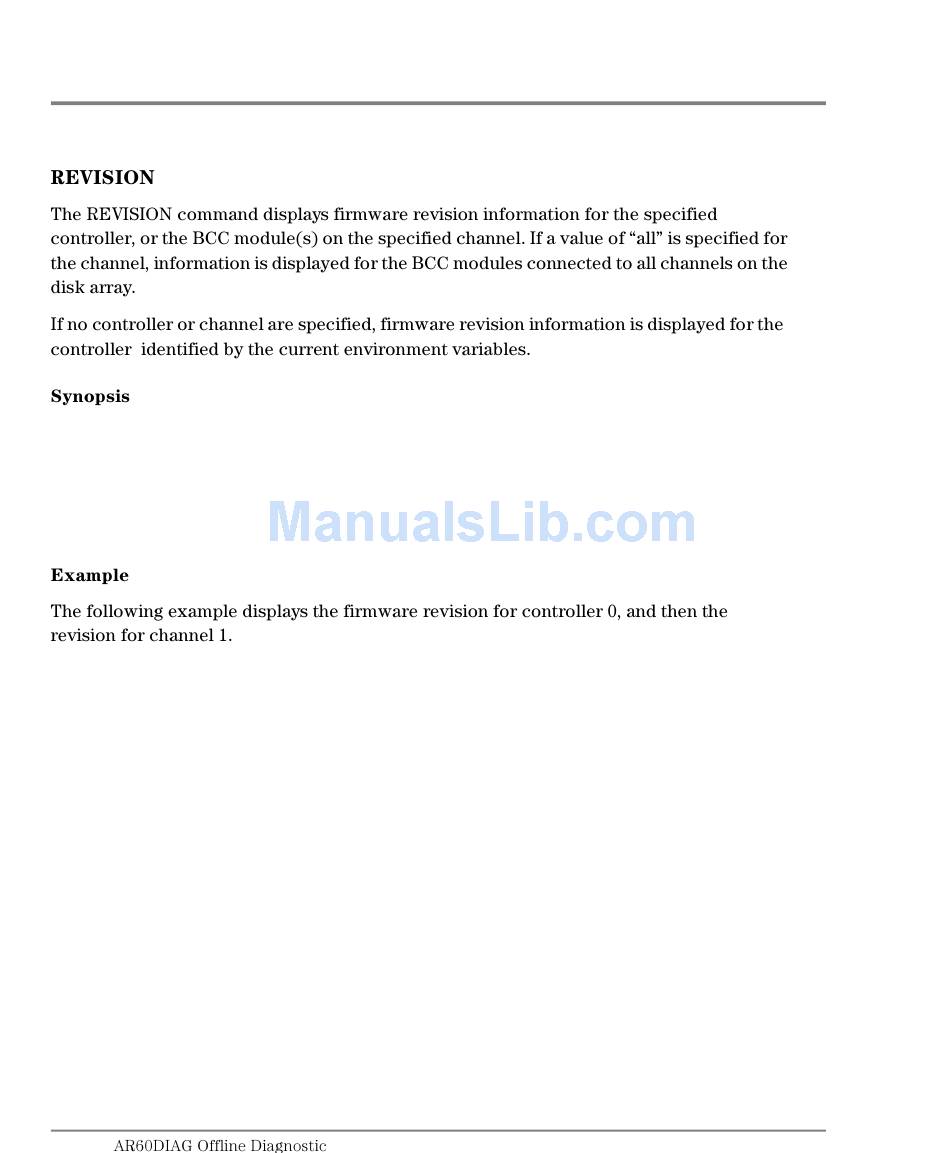 REVISION

The REVISION command displays firmware revision information for the specified controller, or the BCC module(s) on the specified channel. If a value of “all” is specified for the channel, information is displayed for the BCC modules connected to all channels on the disk array.

If no controller or channel are specified, firmware revision information is displayed for the controller identified by the current environment variables.

Synopsis

ManualsLib.com

Example

The following example displays the firmware revision for controller 0, and then the revision for channel 1.

AR60DIAG Offline Diagnostic